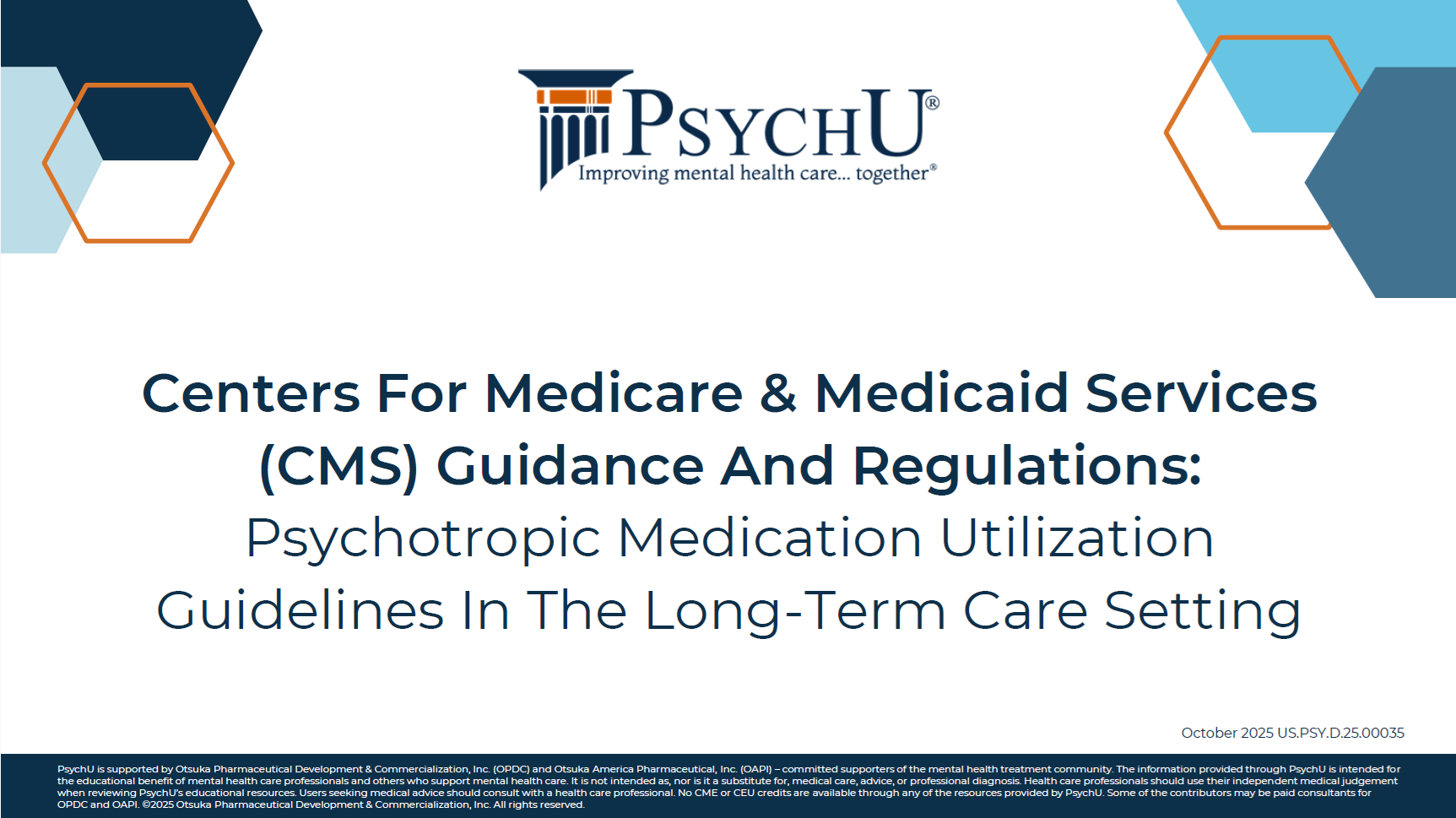 PsychU®
Improving mental health care... together®

Centers For Medicare & Medicaid Services (CMS) Guidance And Regulations:
Psychotropic Medication Utilization Guidelines In The Long-Term Care Setting

October 2025 US.PSY.D.25.00035

PsychU is supported by Otsuka Pharmaceutical Development & Commercialization, Inc. (OPDC) and Otsuka America Pharmaceutical, Inc. (OAPI) – committed supporters of the mental health treatment community. The information provided through PsychU is intended for the educational benefit of mental health care professionals and others who support mental health care. It is not intended as, nor is it a substitute for, medical care, advice, or professional diagnosis. Health care professionals should use their independent medical judgement when reviewing PsychU's educational resources. Users seeking medical advice should consult with a health care professional. No CME or CEU credits are available through any of the resources provided by PsychU. Some of the contributors may be paid consultants for OPDC and OAPI. ©2025 Otsuka Pharmaceutical Development & Commercialization, Inc. All rights reserved.